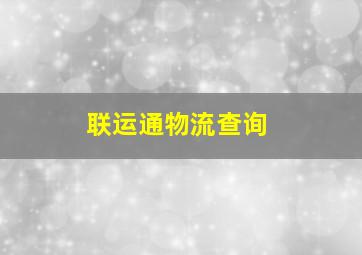 联运通物流查询